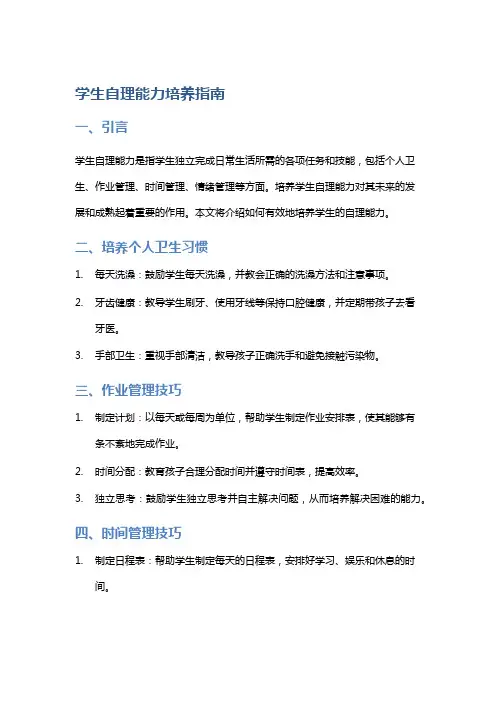 学生自理能力培养指南

一、引言

学生自理能力是指学生独立完成日常生活所需的各项任务和技能，包括个人卫生、作业管理、时间管理、情绪管理等方面。培养学生自理能力对其未来的发展和成熟起着重要的作用。本文将介绍如何有效地培养学生的自理能力。

二、培养个人卫生习惯

1. 每天洗澡：鼓励学生每天洗澡，并教会正确的洗澡方法和注意事项。
2. 牙齿健康：教导学生刷牙、使用牙线等保持口腔健康，并定期带孩子去看牙医。
3. 手部卫生：重视手部清洁，教导孩子正确洗手和避免接触污染物。

三、作业管理技巧

1. 制定计划：以每天或每周为单位，帮助学生制定作业安排表，使其能够有条不紊地完成作业。
2. 时间分配：教育孩子合理分配时间并遵守时间表，提高效率。
3. 独立思考：鼓励学生独立思考并自主解决问题，从而培养解决困难的能力。

四、时间管理技巧

1. 制定日程表：帮助学生制定每天的日程表，安排好学习、娱乐和休息的时间。